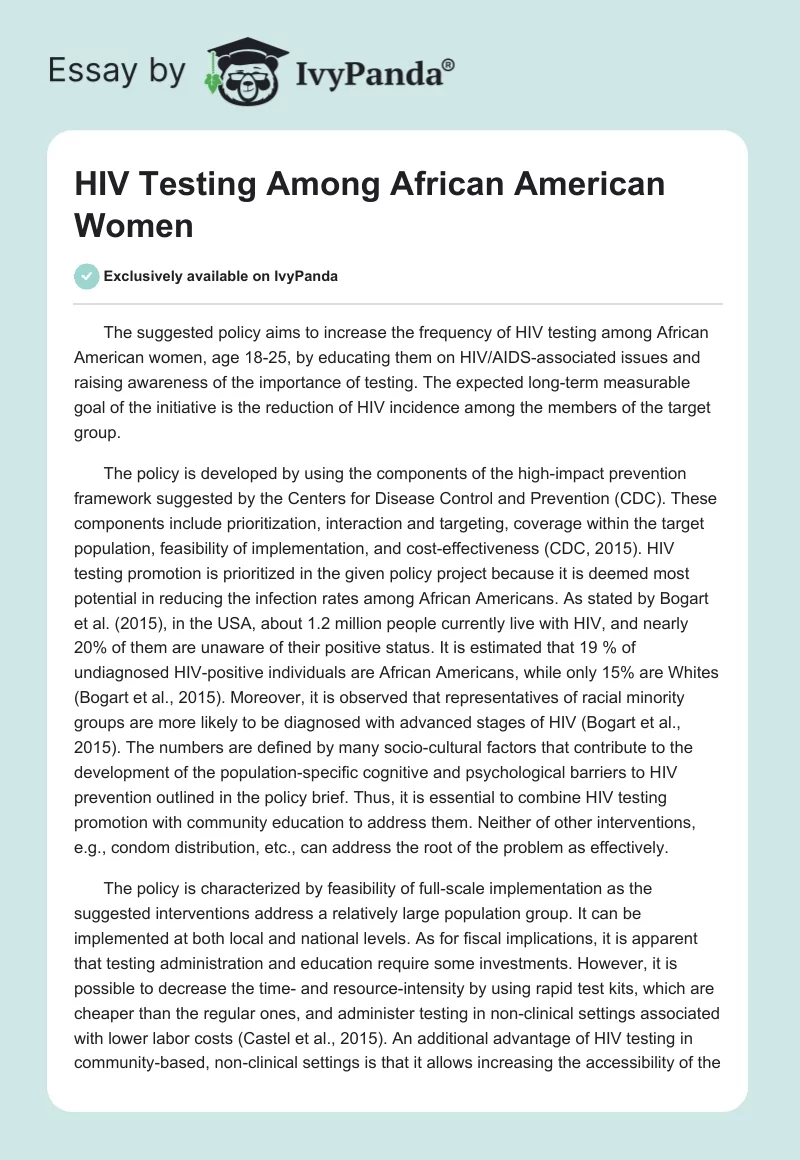 Essay by IvyPanda®

HIV Testing Among African American Women

Exclusively available on IvyPanda

The suggested policy aims to increase the frequency of HIV testing among African American women, age 18-25, by educating them on HIV/AIDS-associated issues and raising awareness of the importance of testing. The expected long-term measurable goal of the initiative is the reduction of HIV incidence among the members of the target group.

The policy is developed by using the components of the high-impact prevention framework suggested by the Centers for Disease Control and Prevention (CDC). These components include prioritization, interaction and targeting, coverage within the target population, feasibility of implementation, and cost-effectiveness (CDC, 2015). HIV testing promotion is prioritized in the given policy project because it is deemed most potential in reducing the infection rates among African Americans. As stated by Bogart et al. (2015), in the USA, about 1.2 million people currently live with HIV, and nearly 20% of them are unaware of their positive status. It is estimated that 19 % of undiagnosed HIV-positive individuals are African Americans, while only 15% are Whites (Bogart et al., 2015). Moreover, it is observed that representatives of racial minority groups are more likely to be diagnosed with advanced stages of HIV (Bogart et al., 2015). The numbers are defined by many socio-cultural factors that contribute to the development of the population-specific cognitive and psychological barriers to HIV prevention outlined in the policy brief. Thus, it is essential to combine HIV testing promotion with community education to address them. Neither of other interventions, e.g., condom distribution, etc., can address the root of the problem as effectively.

The policy is characterized by feasibility of full-scale implementation as the suggested interventions address a relatively large population group. It can be implemented at both local and national levels. As for fiscal implications, it is apparent that testing administration and education require some investments. However, it is possible to decrease the time- and resource-intensity by using rapid test kits, which are cheaper than the regular ones, and administer testing in non-clinical settings associated with lower labor costs (Castel et al., 2015). An additional advantage of HIV testing in community-based, non-clinical settings is that it allows increasing the accessibility of the